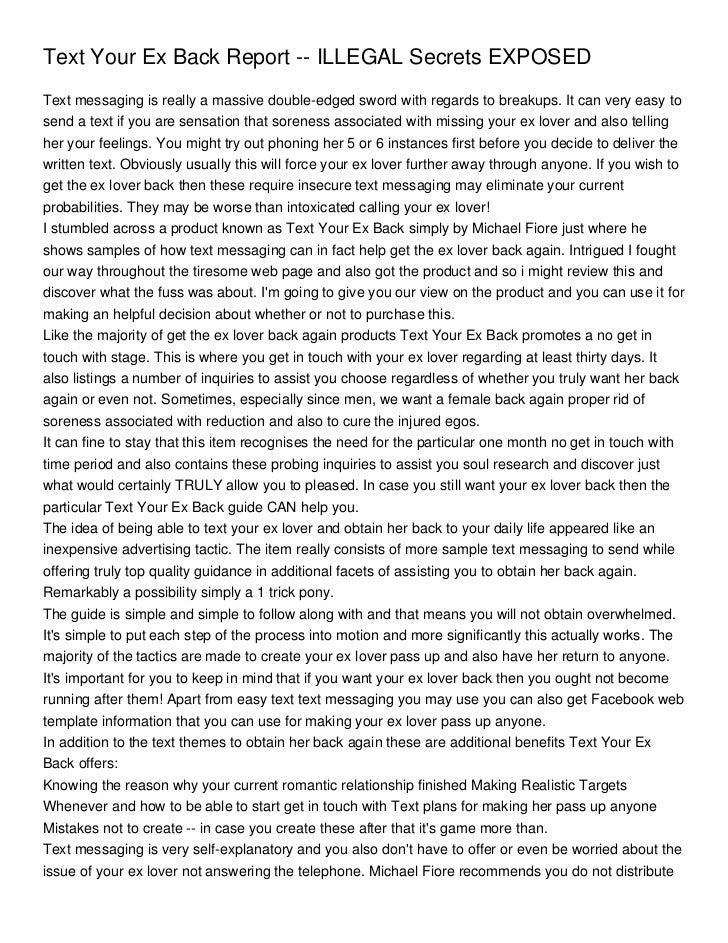 Text Your Ex Back Report -- ILLEGAL Secrets EXPOSED

Text messaging is really a massive double-edged sword with regards to breakups. It can very easy to send a text if you are sensation that soreness associated with missing your ex lover and also telling her your feelings. You might try out phoning her 5 or 6 instances first before you decide to deliver the written text. Obviously usually this will force your ex lover further away through anyone. If you wish to get the ex lover back then these require insecure text messaging may eliminate your current probabilities. They may be worse than intoxicated calling your ex lover!
I stumbled across a product known as Text Your Ex Back simply by Michael Fiore just where he shows samples of how text messaging can in fact help get the ex lover back again. Intrigued I fought our way throughout the tiresome web page and also got the product and so i might review this and discover what the fuss was about. I'm going to give you our view on the product and you can use it for making an helpful decision about whether or not to purchase this.
Like the majority of get the ex lover back again products Text Your Ex Back promotes a no get in touch with stage. This is where you get in touch with your ex lover regarding at least thirty days. It also listings a number of inquiries to assist you choose regardless of whether you truly want her back again or even not. Sometimes, especially since men, we want a female back again proper rid of soreness associated with reduction and also to cure the injured egos.
It can fine to stay that this item recognises the need for the particular one month no get in touch with time period and also contains these probing inquiries to assist you soul research and discover just what would certainly TRULY allow you to pleased. In case you still want your ex lover back then the particular Text Your Ex Back guide CAN help you.
The idea of being able to text your ex lover and obtain her back to your daily life appeared like an inexpensive advertising tactic. The item really consists of more sample text messaging to send while offering truly top quality guidance in additional facets of assisting you to obtain her back again. Remarkably a possibility simply a 1 trick pony.
The guide is simple and simple to follow along with and that means you will not obtain overwhelmed. It's simple to put each step of the process into motion and more significantly this actually works. The majority of the tactics are made to create your ex lover pass up and also have her return to anyone. It's important for you to keep in mind that if you want your ex lover back then you ought not become running after them! Apart from easy text text messaging you may use you can also get Facebook web template information that you can use for making your ex lover pass up anyone.
In addition to the text themes to obtain her back again these are additional benefits Text Your Ex Back offers:
Knowing the reason why your current romantic relationship finished Making Realistic Targets Whenever and how to be able to start get in touch with Text plans for making her pass up anyone Mistakes not to create -- in case you create these after that it's game more than.
Text messaging is very self-explanatory and you also don't have to offer or even be worried about the issue of your ex lover not answering the telephone. Michael Fiore recommends you do not distribute